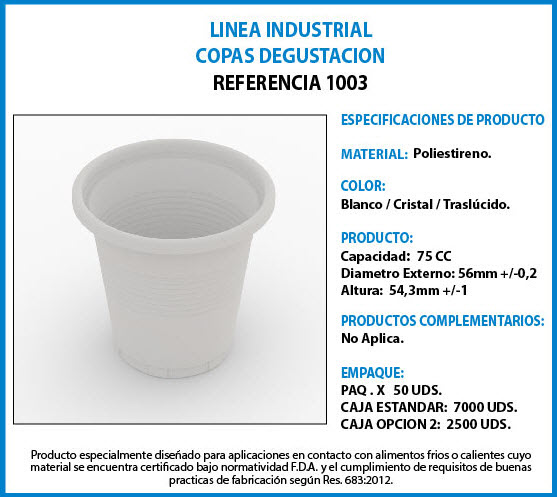 LINEA INDUSTRIAL
COPAS DEGUSTACION
REFERENCIA 1003

ESPECIFICACIONES DE PRODUCTO

MATERIAL: Poliestireno.

COLOR:
Blanco / Cristal / Traslúcido.

PRODUCTO:
Capacidad: 75 CC
Diametro Externo: 56mm +/-0,2
Altura: 54,3mm +/-1

PRODUCTOS COMPLEMENTARIOS:
No Aplica.

EMPAQUE:
PAQ . X 50 UDS.
CAJA ESTANDAR: 7000 UDS.
CAJA OPCION 2: 2500 UDS.

Producto especialmente diseñado para aplicaciones en contacto con alimentos frios o calientes cuyo material se encuentra certificado bajo normatividad F.D.A. y el cumplimiento de requisitos de buenas practicas de fabricación según Res. 683:2012.